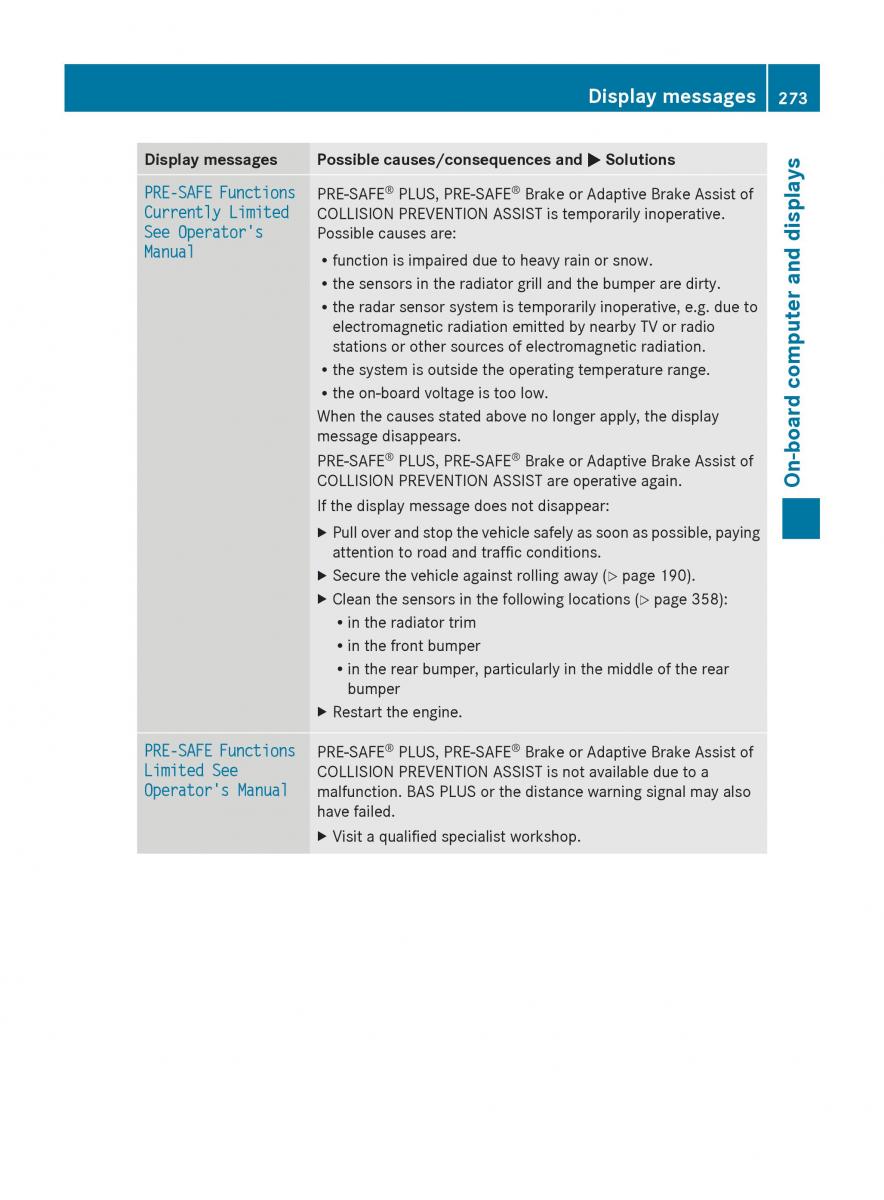 Display messages 273

On-board computer and displays

| Display messages | Possible causes/consequences and ▶ Solutions |
|---|---|
| PRE-SAFE Functions Currently Limited See Operator's Manual | PRE-SAFE® PLUS, PRE-SAFE® Brake or Adaptive Brake Assist of COLLISION PREVENTION ASSIST is temporarily inoperative. Possible causes are: • function is impaired due to heavy rain or snow. • the sensors in the radiator grill and the bumper are dirty. • the radar sensor system is temporarily inoperative, e.g. due to electromagnetic radiation emitted by nearby TV or radio stations or other sources of electromagnetic radiation. • the system is outside the operating temperature range. • the on-board voltage is too low. When the causes stated above no longer apply, the display message disappears. PRE-SAFE® PLUS, PRE-SAFE® Brake or Adaptive Brake Assist of COLLISION PREVENTION ASSIST are operative again. If the display message does not disappear: ▶ Pull over and stop the vehicle safely as soon as possible, paying attention to road and traffic conditions. ▶ Secure the vehicle against rolling away (▷ page 190). ▶ Clean the sensors in the following locations (▷ page 358): • in the radiator trim • in the front bumper • in the rear bumper, particularly in the middle of the rear bumper ▶ Restart the engine. |
| PRE-SAFE Functions Limited See Operator's Manual | PRE-SAFE® PLUS, PRE-SAFE® Brake or Adaptive Brake Assist of COLLISION PREVENTION ASSIST is not available due to a malfunction. BAS PLUS or the distance warning signal may also have failed. ▶ Visit a qualified specialist workshop. |